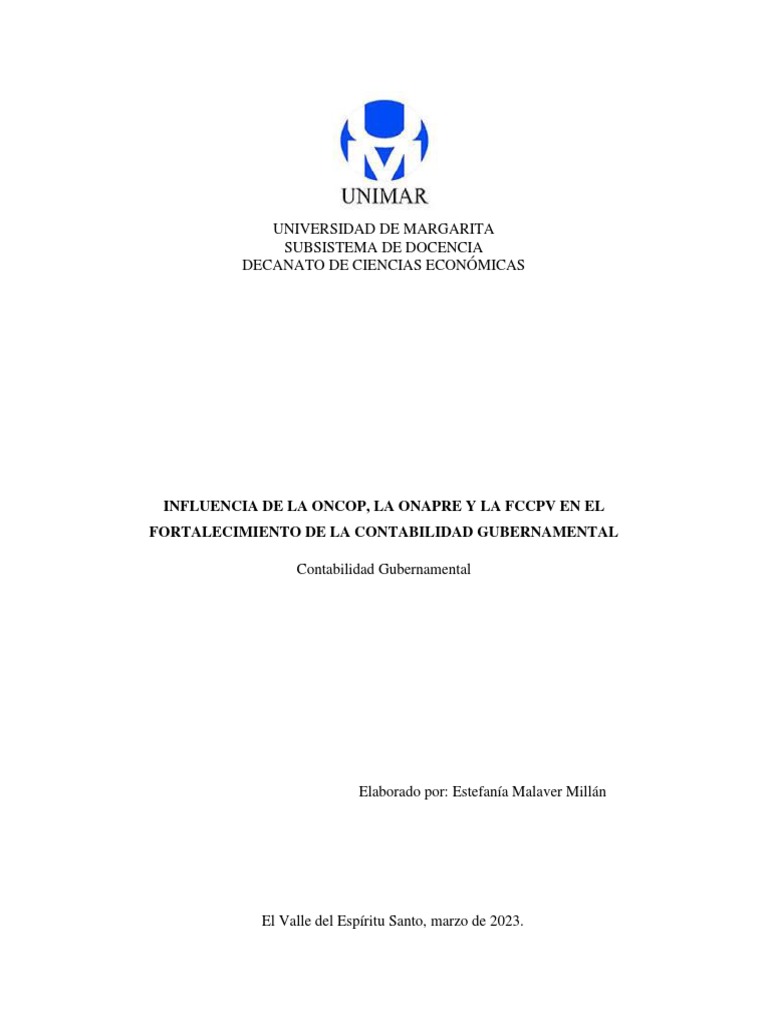 UNIMAR

UNIVERSIDAD DE MARGARITA
SUBSISTEMA DE DOCENCIA
DECANATO DE CIENCIAS ECONÓMICAS

INFLUENCIA DE LA ONCOP, LA ONAPRE Y LA FCCPV EN EL FORTALECIMIENTO DE LA CONTABILIDAD GUBERNAMENTAL

Contabilidad Gubernamental

Elaborado por: Estefanía Malaver Millán

El Valle del Espíritu Santo, marzo de 2023.